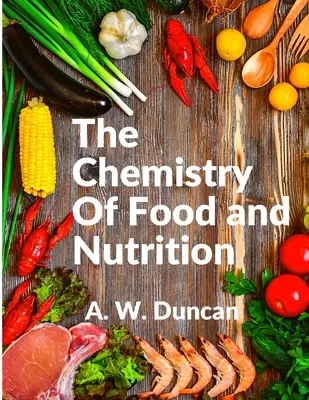 The Chemistry Of Food and Nutrition

A. W. Duncan